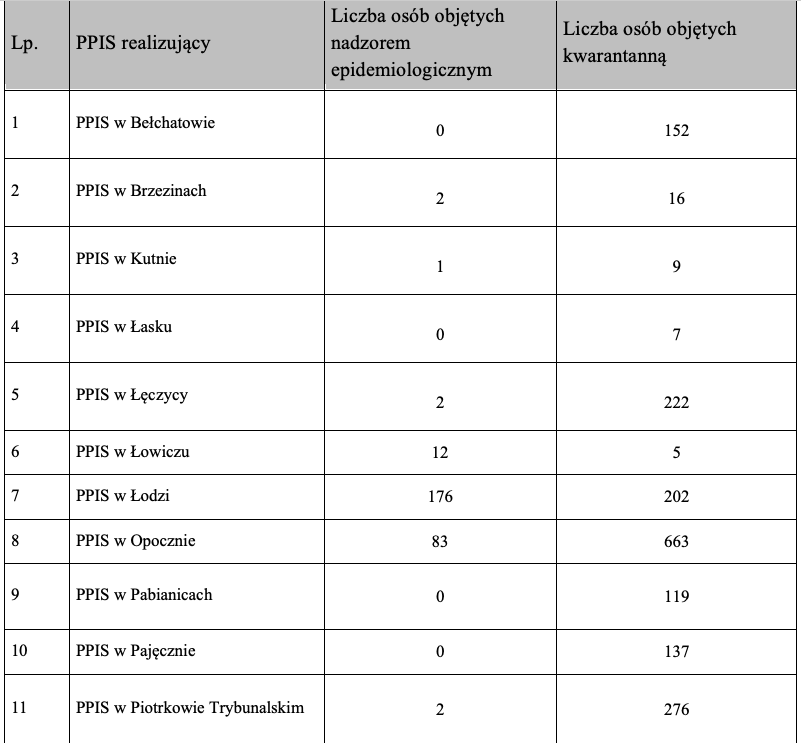 | Lp. | PPIS realizujący | Liczba osób objętych nadzorem epidemiologicznym | Liczba osób objętych kwarantanną |
|---|---|---|---|
| 1 | PPIS w Bełchatowie | 0 | 152 |
| 2 | PPIS w Brzezinach | 2 | 16 |
| 3 | PPIS w Kutnie | 1 | 9 |
| 4 | PPIS w Łasku | 0 | 7 |
| 5 | PPIS w Łęczycy | 2 | 222 |
| 6 | PPIS w Łowiczu | 12 | 5 |
| 7 | PPIS w Łodzi | 176 | 202 |
| 8 | PPIS w Opocznie | 83 | 663 |
| 9 | PPIS w Pabianicach | 0 | 119 |
| 10 | PPIS w Pajęcznie | 0 | 137 |
| 11 | PPIS w Piotrkowie Trybunalskim | 2 | 276 |